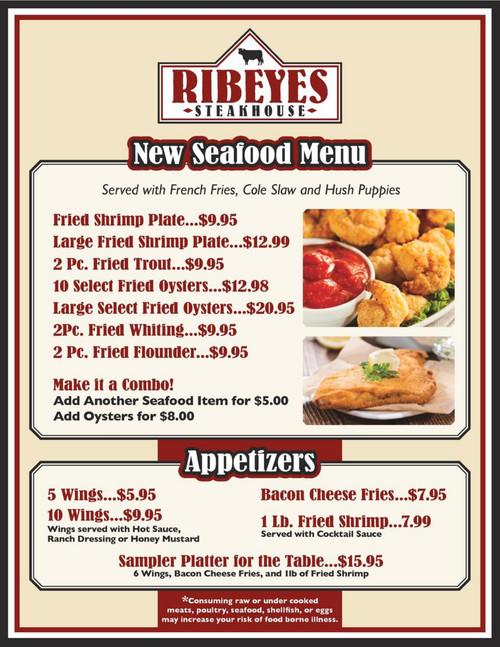 RIBEYES
STEAKHOUSE

New Seafood Menu

Served with French Fries, Cole Slaw and Hush Puppies

Fried Shrimp Plate...$9.95
Large Fried Shrimp Plate...$12.99
2 Pc. Fried Trout...$9.95
10 Select Fried Oysters...$12.98
Large Select Fried Oysters...$20.95
2Pc. Fried Whiting...$9.95
2 Pc. Fried Flounder...$9.95

Make it a Combo!
Add Another Seafood Item for $5.00
Add Oysters for $8.00

Appetizers

5 Wings...$5.95
10 Wings...$9.95
Wings served with Hot Sauce, Ranch Dressing or Honey Mustard

Bacon Cheese Fries...$7.95
1 Lb. Fried Shrimp...7.99
Served with Cocktail Sauce

Sampler Platter for the Table...$15.95
6 Wings, Bacon Cheese Fries, and 1lb of Fried Shrimp

*Consuming raw or under cooked meats, poultry, seafood, shellfish, or eggs may increase your risk of food borne illness.